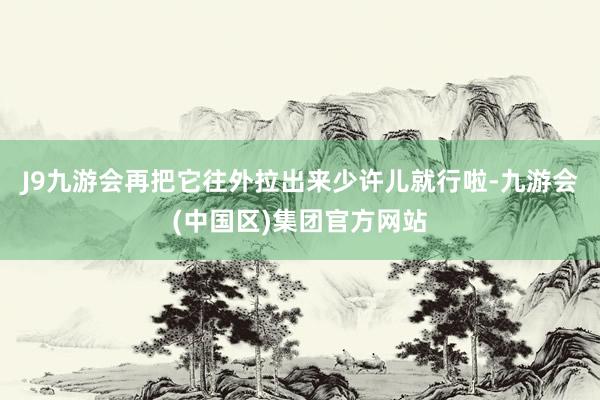 J9九游会再把它往外拉出来少许儿就行啦-九游会(中国区)集团官方网站